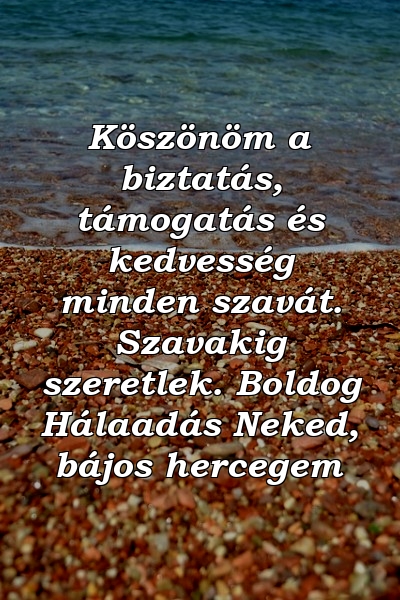 Köszönöm a biztatás, támogatás és kedvesség minden szavát. Szavakig szeretlek. Boldog Hálaadás Neked, bájos hercegem